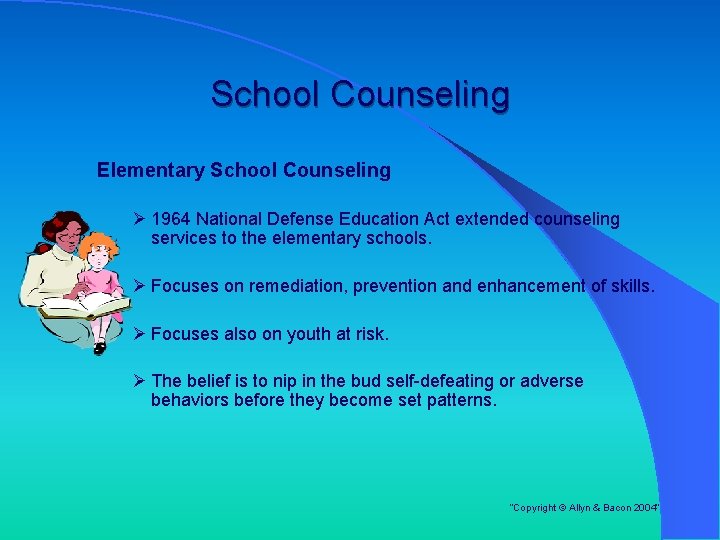 School Counseling

Elementary School Counseling

➢ 1964 National Defense Education Act extended counseling services to the elementary schools.

➢ Focuses on remediation, prevention and enhancement of skills.

➢ Focuses also on youth at risk.

➢ The belief is to nip in the bud self-defeating or adverse behaviors before they become set patterns.

"Copyright © Allyn & Bacon 2004"